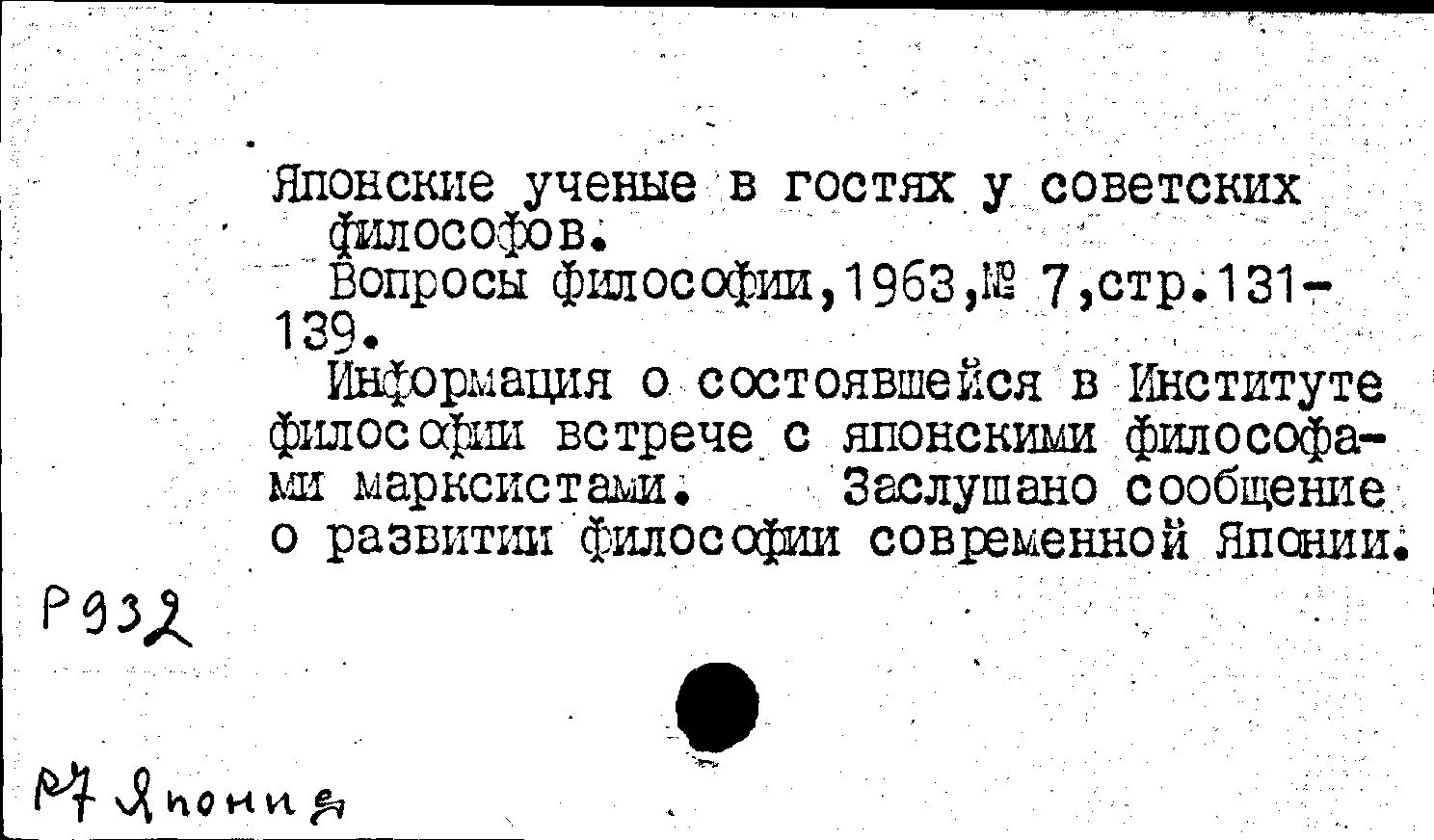 Японские ученые в гостях у советских философов.
Вопросы философии,1963,№ 7,стр.131-139.
Информация о состоявшейся в Институте философии встрече с японскими философами марксистами. Заслушано сообщение о развитии философии современной Японии.

Р932

Р7 Япония